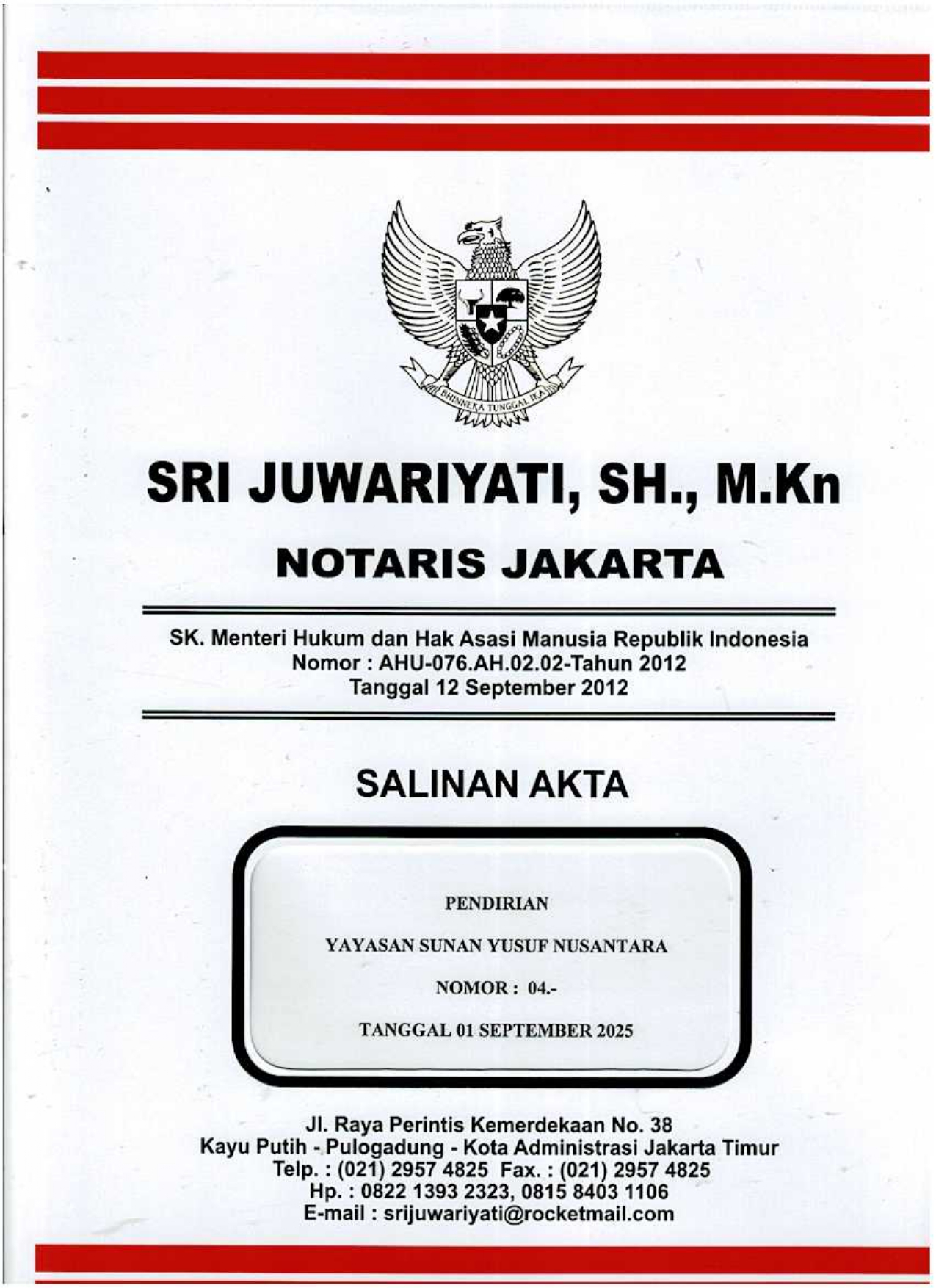 BHINNEKA TUNGGAL IKA

SRI JUWARIYATI, SH., M.Kn

NOTARIS JAKARTA

SK. Menteri Hukum dan Hak Asasi Manusia Republik Indonesia
Nomor : AHU-076.AH.02.02-Tahun 2012
Tanggal 12 September 2012

SALINAN AKTA

PENDIRIAN

YAYASAN SUNAN YUSUF NUSANTARA

NOMOR : 04.-

TANGGAL 01 SEPTEMBER 2025

Jl. Raya Perintis Kemerdekaan No. 38
Kayu Putih - Pulogadung - Kota Administrasi Jakarta Timur
Telp. : (021) 2957 4825 Fax. : (021) 2957 4825
Hp. : 0822 1393 2323, 0815 8403 1106
E-mail : srijuwariyati@rocketmail.com